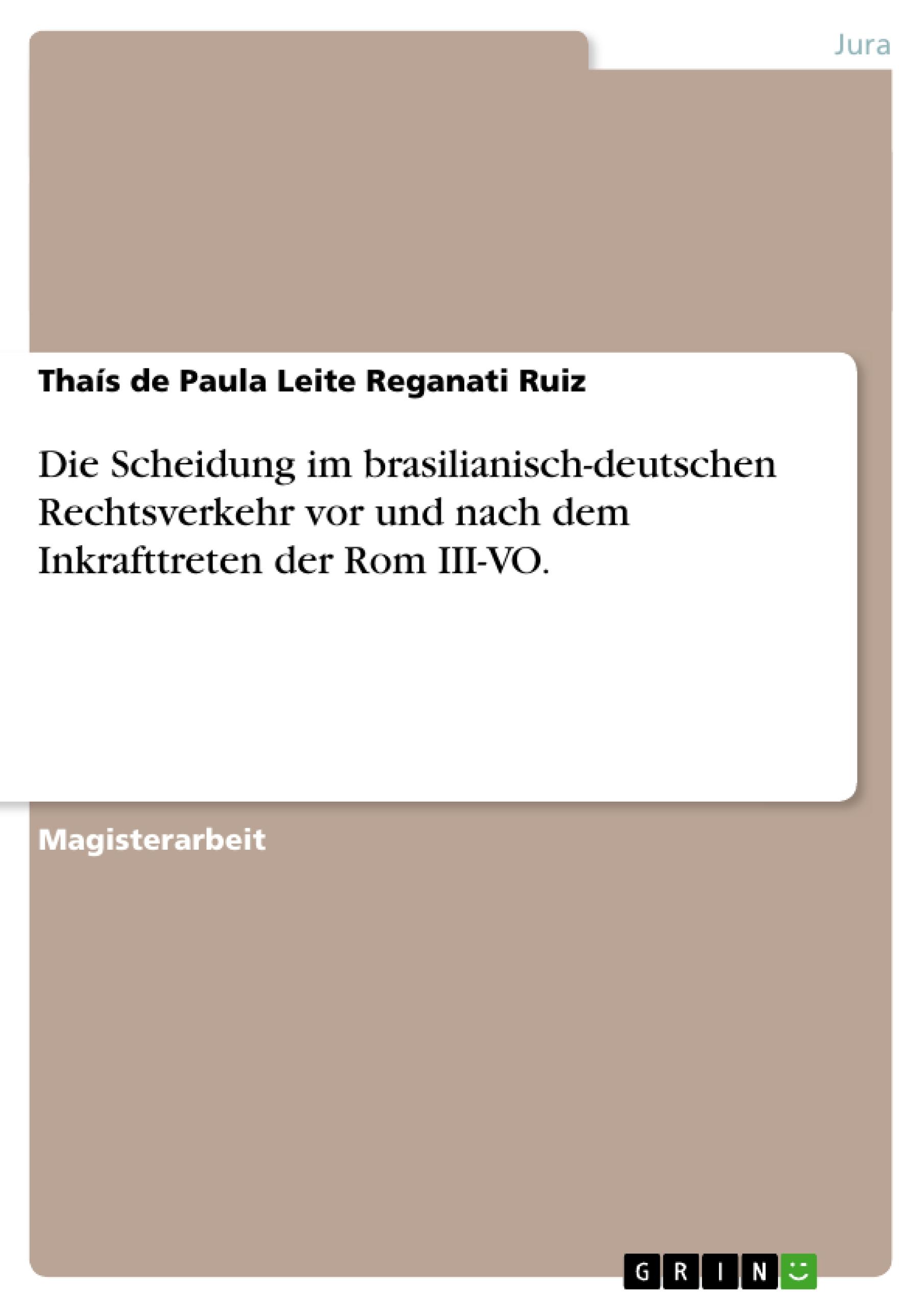 Jura

Thaís de Paula Leite Reganati Ruiz

Die Scheidung im brasilianisch-deutschen Rechtsverkehr vor und nach dem Inkrafttreten der Rom III-VO.

Magisterarbeit

GRIN